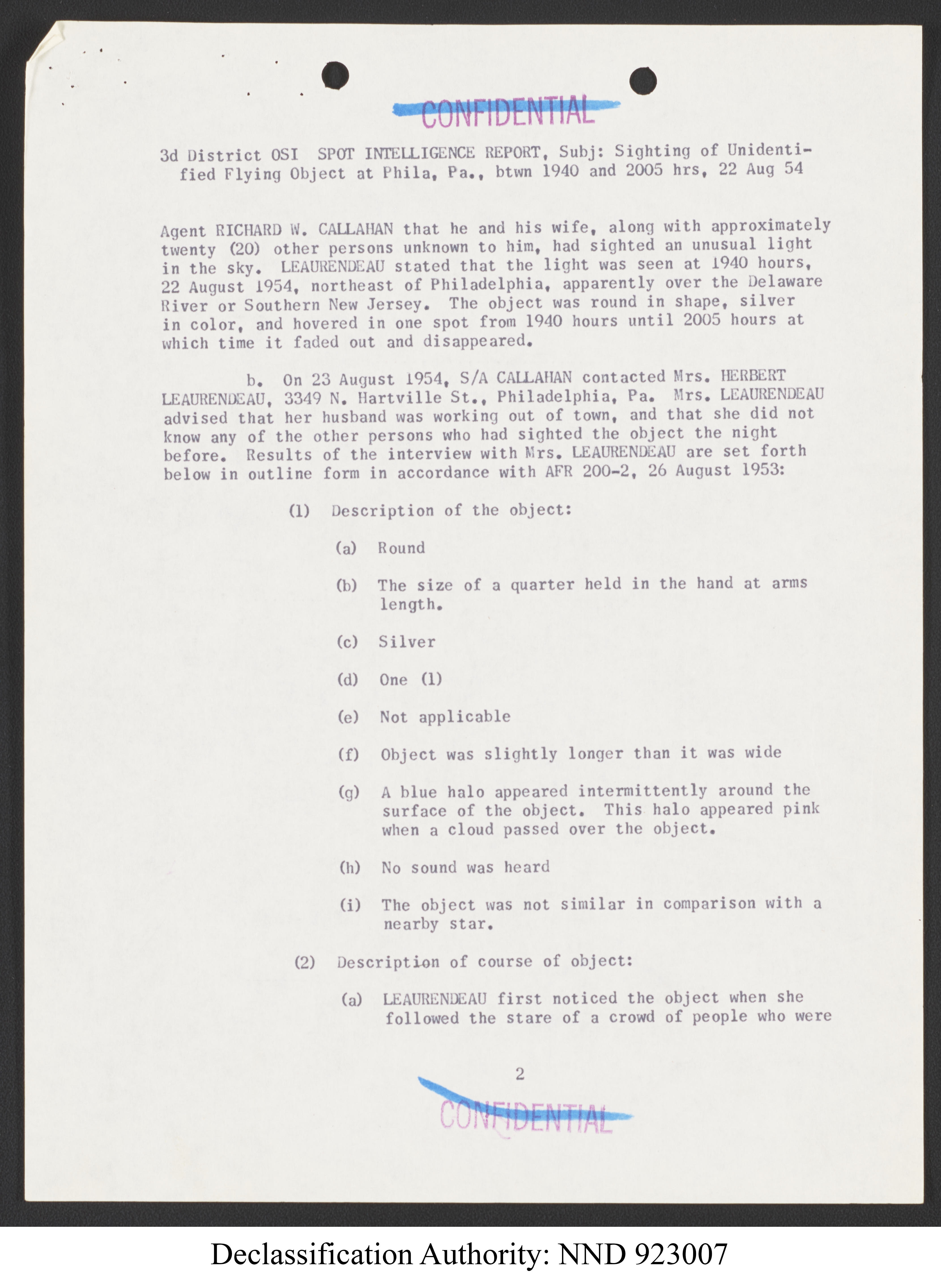 CONFIDENTIAL

3d District OSI SPOT INTELLIGENCE REPORT, Subj: Sighting of Unidentified Flying Object at Phila, Pa., btwn 1940 and 2005 hrs, 22 Aug 54

Agent RICHARD W. CALLAHAN that he and his wife, along with approximately twenty (20) other persons unknown to him, had sighted an unusual light in the sky. LEAURENDEAU stated that the light was seen at 1940 hours, 22 August 1954, northeast of Philadelphia, apparently over the Delaware River or Southern New Jersey. The object was round in shape, silver in color, and hovered in one spot from 1940 hours until 2005 hours at which time it faded out and disappeared.

b. On 23 August 1954, S/A CALLAHAN contacted Mrs. HERBERT LEAURENDEAU, 3349 N. Hartville St., Philadelphia, Pa. Mrs. LEAURENDEAU advised that her husband was working out of town, and that she did not know any of the other persons who had sighted the object the night before. Results of the interview with Mrs. LEAURENDEAU are set forth below in outline form in accordance with AFR 200-2, 26 August 1953:

(1) Description of the object:

(a) Round

(b) The size of a quarter held in the hand at arms length.

(c) Silver

(d) One (1)

(e) Not applicable

(f) Object was slightly longer than it was wide

(g) A blue halo appeared intermittently around the surface of the object. This halo appeared pink when a cloud passed over the object.

(h) No sound was heard

(i) The object was not similar in comparison with a nearby star.

(2) Description of course of object:

(a) LEAURENDEAU first noticed the object when she followed the stare of a crowd of people who were

2

CONFIDENTIAL

Declassification Authority: NND 923007